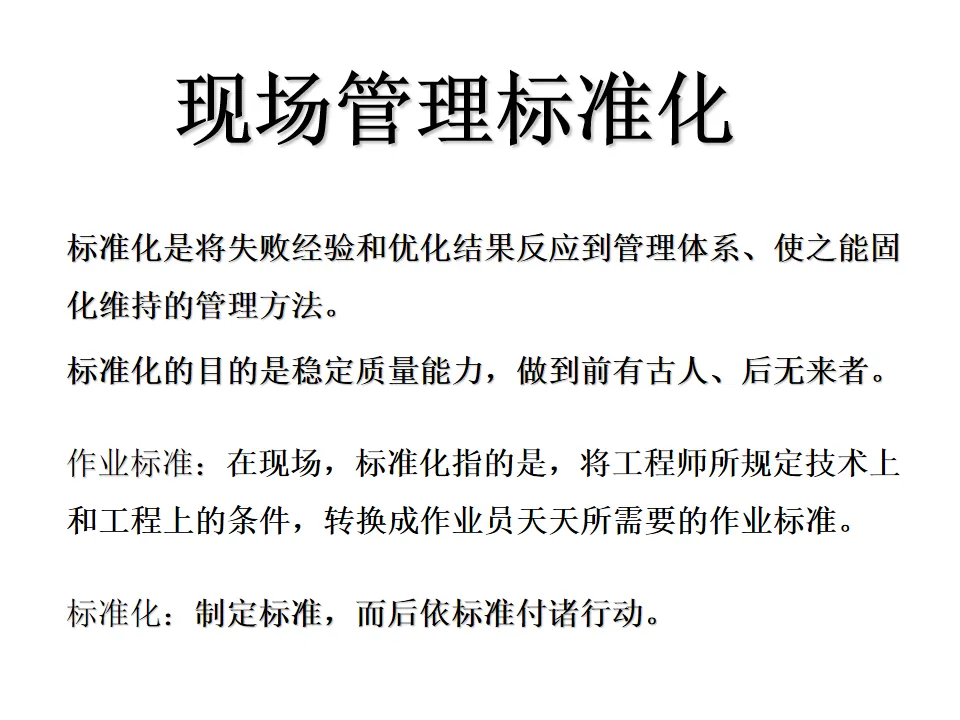 现场管理标准化

标准化是将失败经验和优化结果反应到管理体系、使之能固化维持的管理方法。

标准化的目的是稳定质量能力，做到前有古人、后无来者。

作业标准：在现场，标准化指的是，将工程师所规定技术上和工程上的条件，转换成作业员天天所需要的作业标准。

标准化：制定标准，而后依标准付诸行动。